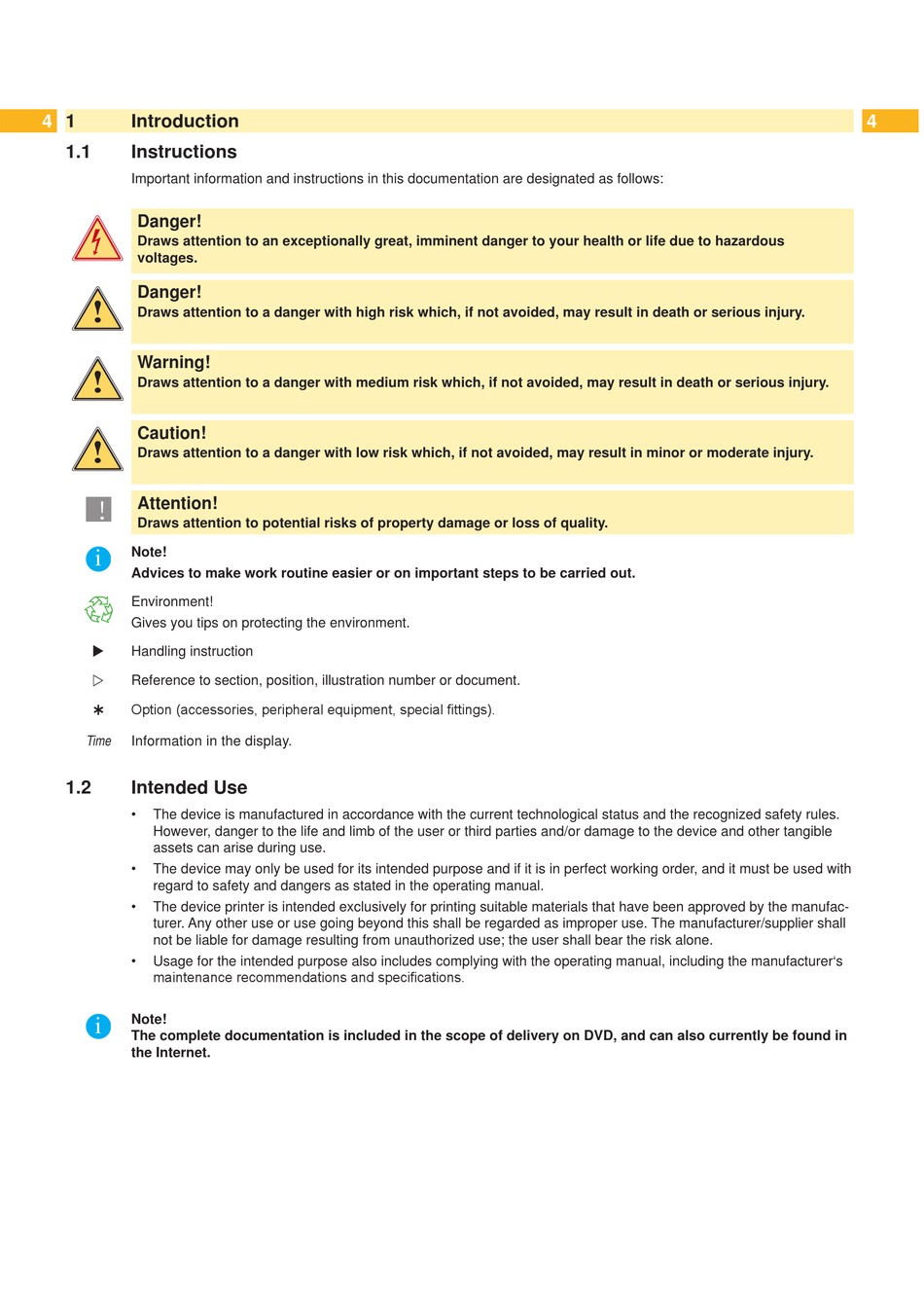 4 1 Introduction 4

1.1 Instructions

Important information and instructions in this documentation are designated as follows:

Danger!
Draws attention to an exceptionally great, imminent danger to your health or life due to hazardous voltages.

Danger!
Draws attention to a danger with high risk which, if not avoided, may result in death or serious injury.

Warning!
Draws attention to a danger with medium risk which, if not avoided, may result in death or serious injury.

Caution!
Draws attention to a danger with low risk which, if not avoided, may result in minor or moderate injury.

!
Attention!
Draws attention to potential risks of property damage or loss of quality.

i
Note!
Advices to make work routine easier or on important steps to be carried out.

Environment!
Gives you tips on protecting the environment.

▶ Handling instruction

▷ Reference to section, position, illustration number or document.

∗ Option (accessories, peripheral equipment, special fittings).

Time Information in the display.

1.2 Intended Use

• The device is manufactured in accordance with the current technological status and the recognized safety rules. However, danger to the life and limb of the user or third parties and/or damage to the device and other tangible assets can arise during use.
• The device may only be used for its intended purpose and if it is in perfect working order, and it must be used with regard to safety and dangers as stated in the operating manual.
• The device printer is intended exclusively for printing suitable materials that have been approved by the manufacturer. Any other use or use going beyond this shall be regarded as improper use. The manufacturer/supplier shall not be liable for damage resulting from unauthorized use; the user shall bear the risk alone.
• Usage for the intended purpose also includes complying with the operating manual, including the manufacturer's maintenance recommendations and specifications.

i
Note!
The complete documentation is included in the scope of delivery on DVD, and can also currently be found in the Internet.